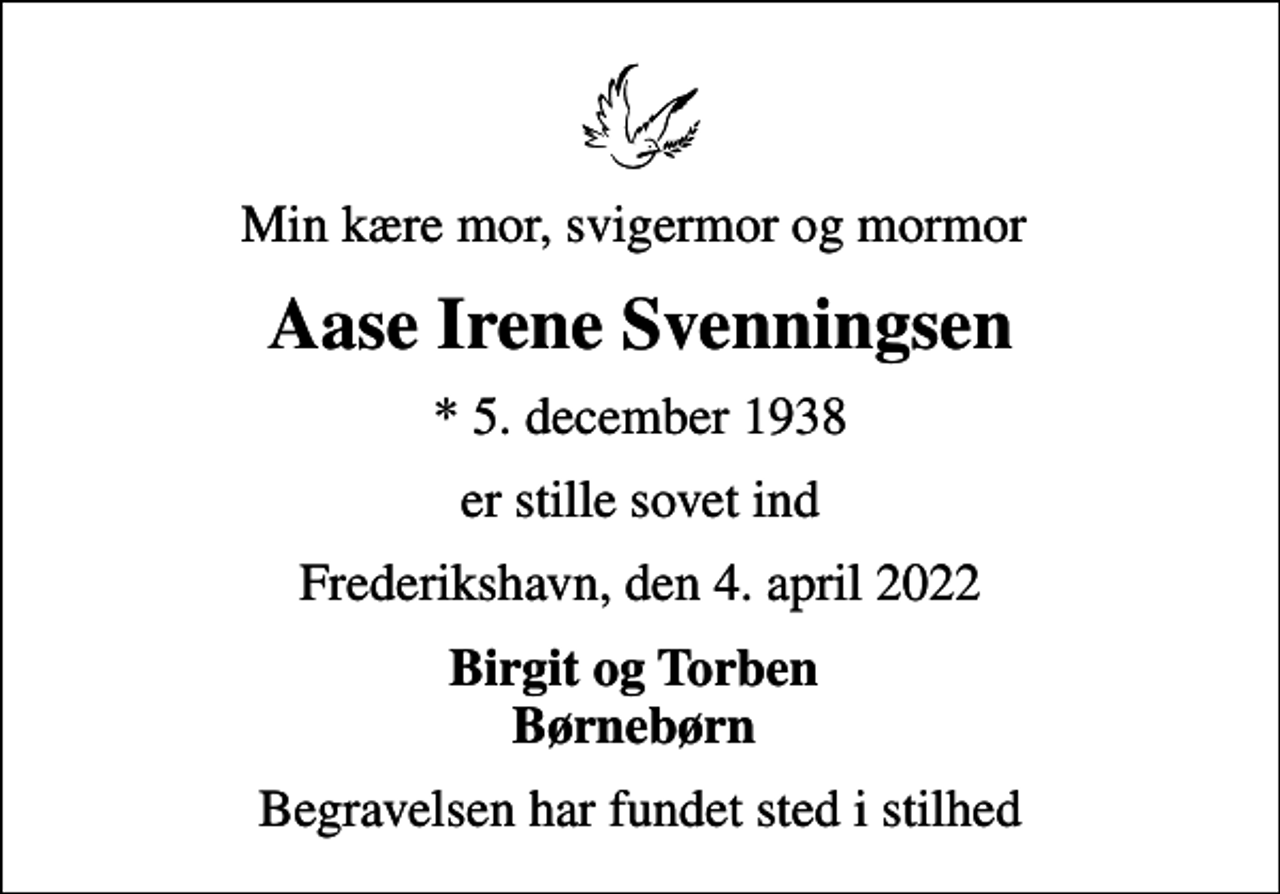 Min kære mor, svigermor og mormor

Aase Irene Svenningsen

* 5. december 1938

er stille sovet ind

Frederikshavn, den 4. april 2022

Birgit og Torben
Børnebørn

Begravelsen har fundet sted i stilhed